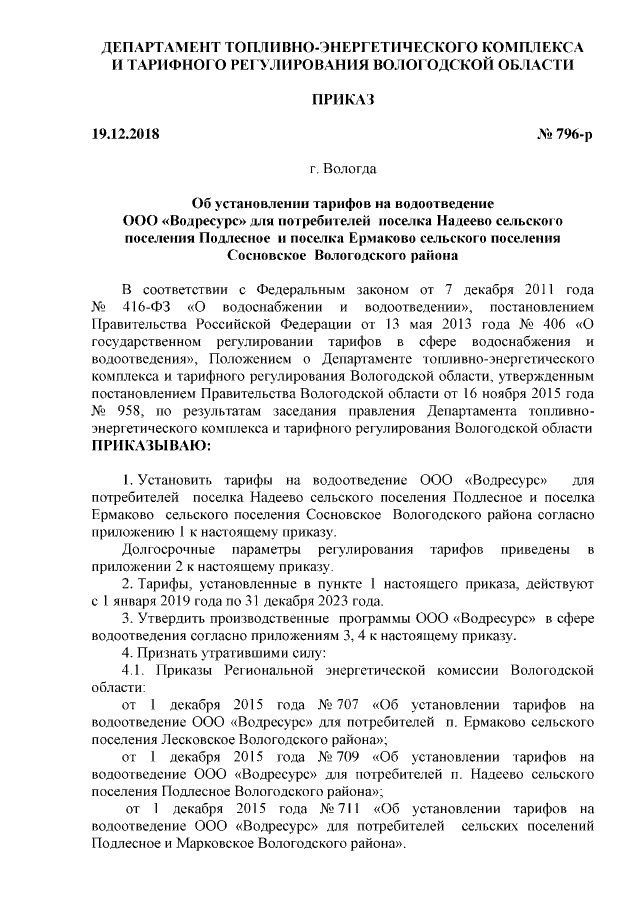 ДЕПАРТАМЕНТ ТОПЛИВНО-ЭНЕРГЕТИЧЕСКОГО КОМПЛЕКСА И ТАРИФНОГО РЕГУЛИРОВАНИЯ ВОЛОГОДСКОЙ ОБЛАСТИ

ПРИКАЗ

19.12.2018 № 796-р

г. Вологда

Об установлении тарифов на водоотведение ООО «Водресурс» для потребителей поселка Надеево сельского поселения Подлесное и поселка Ермаково сельского поселения Сосновское Вологодского района

В соответствии с Федеральным законом от 7 декабря 2011 года № 416-ФЗ «О водоснабжении и водоотведении», постановлением Правительства Российской Федерации от 13 мая 2013 года № 406 «О государственном регулировании тарифов в сфере водоснабжения и водоотведения», Положением о Департаменте топливно-энергетического комплекса и тарифного регулирования Вологодской области, утвержденным постановлением Правительства Вологодской области от 16 ноября 2015 года № 958, по результатам заседания правления Департамента топливно-энергетического комплекса и тарифного регулирования Вологодской области ПРИКАЗЫВАЮ:

1. Установить тарифы на водоотведение ООО «Водресурс» для потребителей поселка Надеево сельского поселения Подлесное и поселка Ермаково сельского поселения Сосновское Вологодского района согласно приложению 1 к настоящему приказу.

Долгосрочные параметры регулирования тарифов приведены в приложении 2 к настоящему приказу.

2. Тарифы, установленные в пункте 1 настоящего приказа, действуют с 1 января 2019 года по 31 декабря 2023 года.

3. Утвердить производственные программы ООО «Водресурс» в сфере водоотведения согласно приложениям 3, 4 к настоящему приказу.

4. Признать утратившими силу:

4.1. Приказы Региональной энергетической комиссии Вологодской области:

от 1 декабря 2015 года № 707 «Об установлении тарифов на водоотведение ООО «Водресурс» для потребителей п. Ермаково сельского поселения Лесковское Вологодского района»;

от 1 декабря 2015 года № 709 «Об установлении тарифов на водоотведение ООО «Водресурс» для потребителей п. Надеево сельского поселения Подлесное Вологодского района»;

от 1 декабря 2015 года № 711 «Об установлении тарифов на водоотведение ООО «Водресурс» для потребителей сельских поселений Подлесное и Марковское Вологодского района».